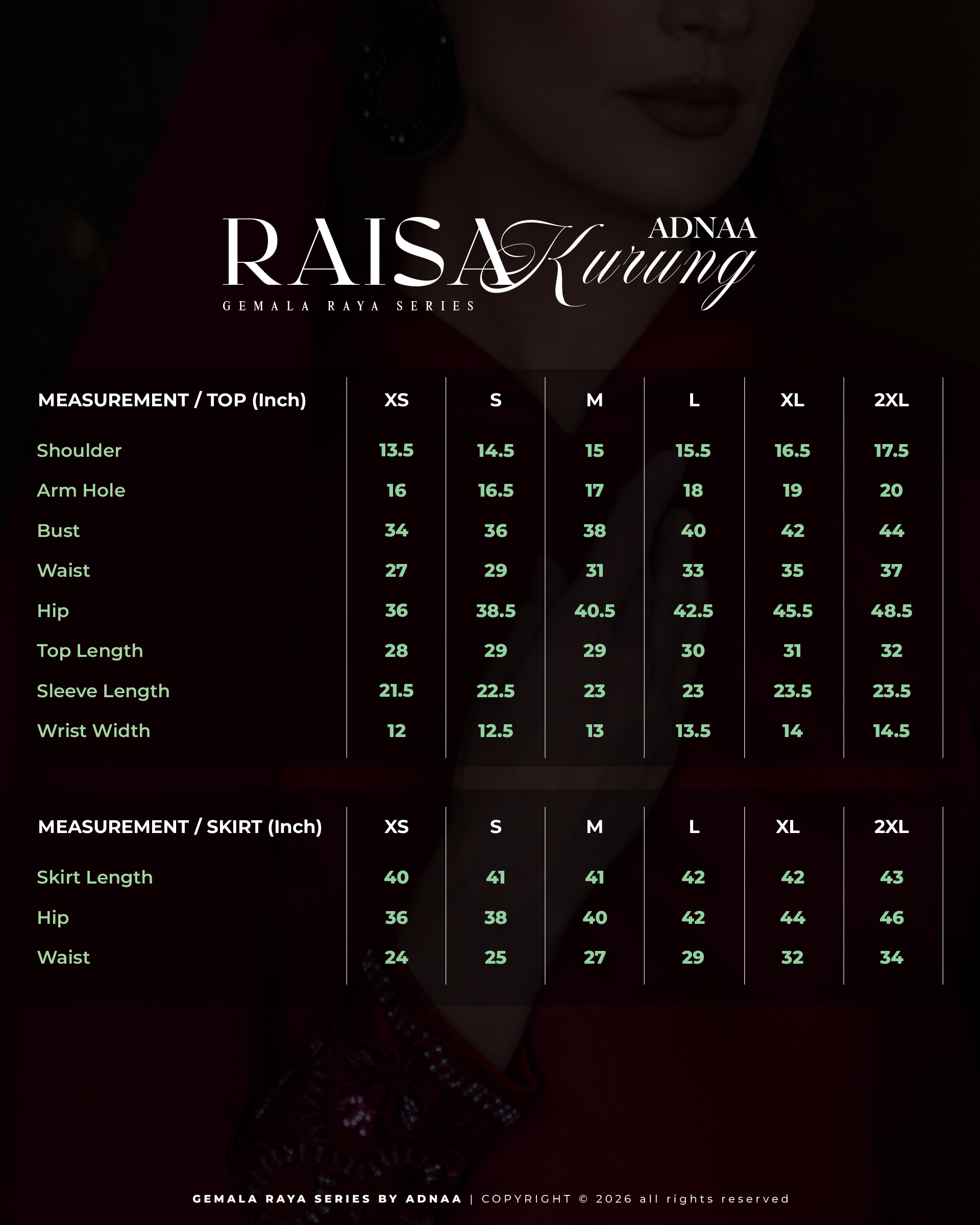 RAISA Kurung ADNAA

GEMALA RAYA SERIES

| MEASUREMENT / TOP (Inch) | XS | S | M | L | XL | 2XL |
|---|---|---|---|---|---|---|
| Shoulder | 13.5 | 14.5 | 15 | 15.5 | 16.5 | 17.5 |
| Arm Hole | 16 | 16.5 | 17 | 18 | 19 | 20 |
| Bust | 34 | 36 | 38 | 40 | 42 | 44 |
| Waist | 27 | 29 | 31 | 33 | 35 | 37 |
| Hip | 36 | 38.5 | 40.5 | 42.5 | 45.5 | 48.5 |
| Top Length | 28 | 29 | 29 | 30 | 31 | 32 |
| Sleeve Length | 21.5 | 22.5 | 23 | 23 | 23.5 | 23.5 |
| Wrist Width | 12 | 12.5 | 13 | 13.5 | 14 | 14.5 |

| MEASUREMENT / SKIRT (Inch) | XS | S | M | L | XL | 2XL |
|---|---|---|---|---|---|---|
| Skirt Length | 40 | 41 | 41 | 42 | 42 | 43 |
| Hip | 36 | 38 | 40 | 42 | 44 | 46 |
| Waist | 24 | 25 | 27 | 29 | 32 | 34 |

GEMALA RAYA SERIES BY ADNAA | COPYRIGHT © 2026 all rights reserved